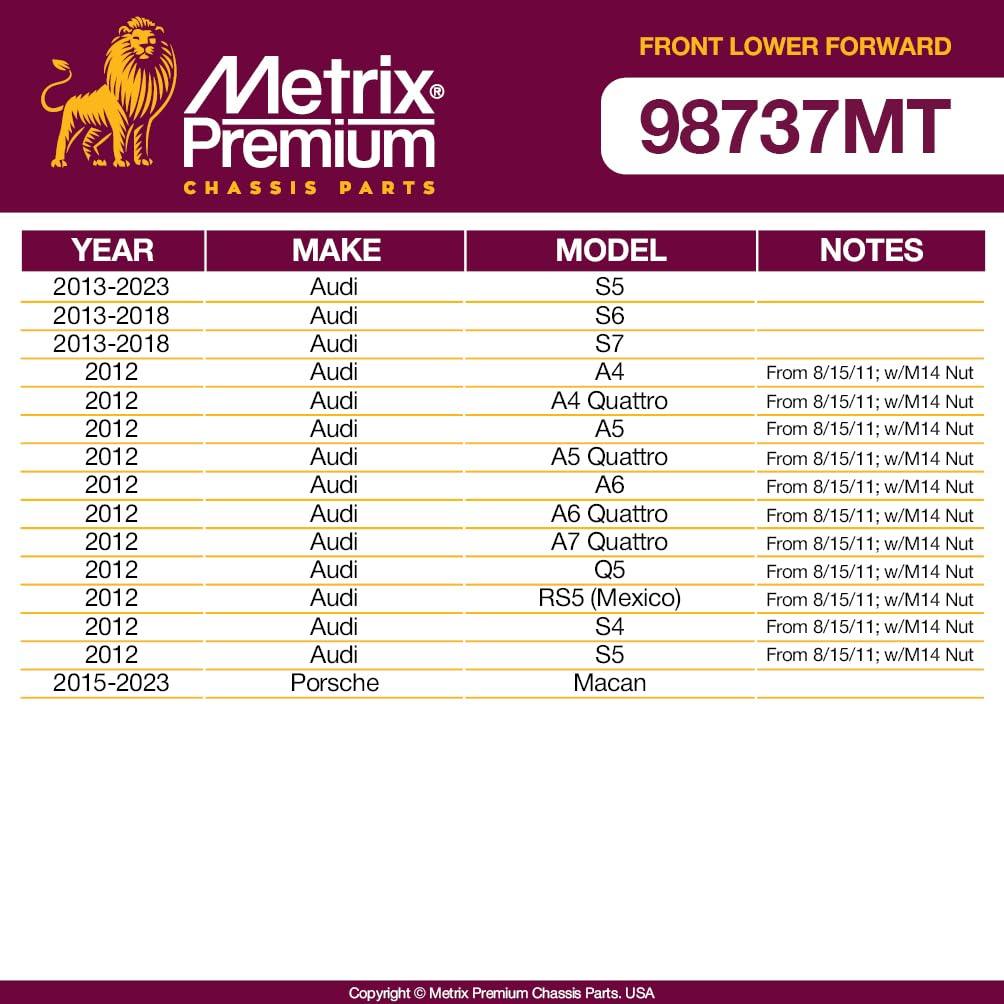 Metrix® Premium
CHASSIS PARTS

FRONT LOWER FORWARD

98737MT

| YEAR | MAKE | MODEL | NOTES |
|---|---|---|---|
| 2013-2023 | Audi | S5 | |
| 2013-2018 | Audi | S6 | |
| 2013-2018 | Audi | S7 | |
| 2012 | Audi | A4 | From 8/15/11; w/M14 Nut |
| 2012 | Audi | A4 Quattro | From 8/15/11; w/M14 Nut |
| 2012 | Audi | A5 | From 8/15/11; w/M14 Nut |
| 2012 | Audi | A5 Quattro | From 8/15/11; w/M14 Nut |
| 2012 | Audi | A6 | From 8/15/11; w/M14 Nut |
| 2012 | Audi | A6 Quattro | From 8/15/11; w/M14 Nut |
| 2012 | Audi | A7 Quattro | From 8/15/11; w/M14 Nut |
| 2012 | Audi | Q5 | From 8/15/11; w/M14 Nut |
| 2012 | Audi | RS5 (Mexico) | From 8/15/11; w/M14 Nut |
| 2012 | Audi | S4 | From 8/15/11; w/M14 Nut |
| 2012 | Audi | S5 | From 8/15/11; w/M14 Nut |
| 2015-2023 | Porsche | Macan | |

Copyright © Metrix Premium Chassis Parts. USA